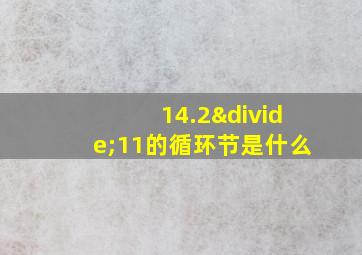 14.2&divide;11的循环节是什么